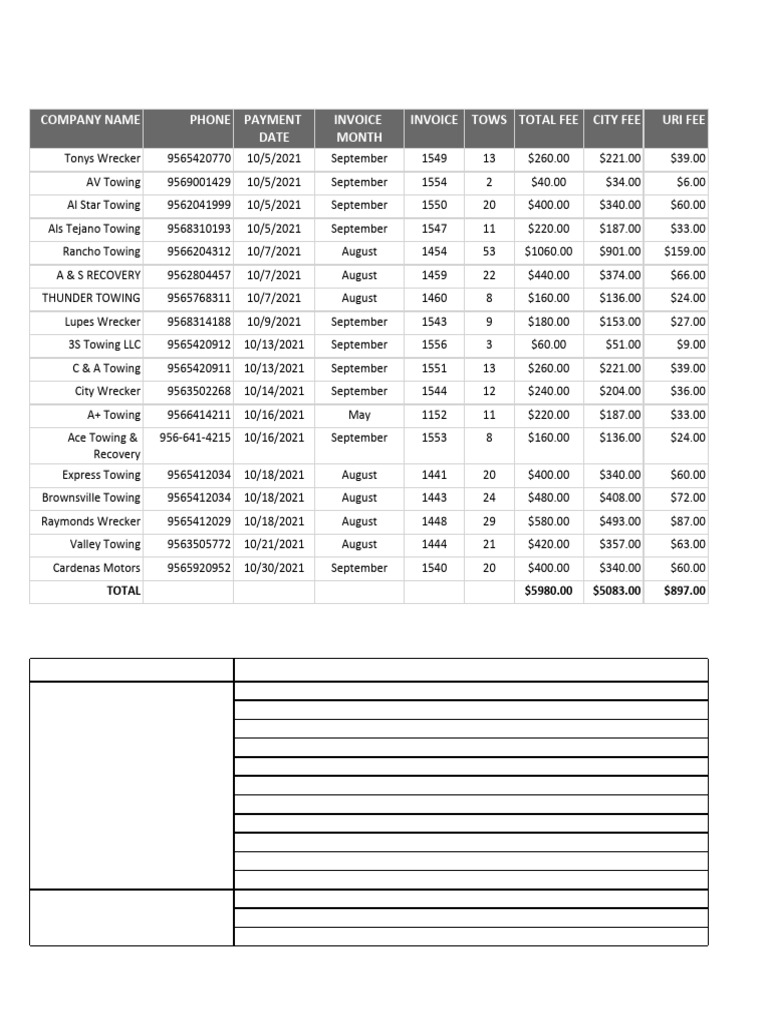 | COMPANY NAME | PHONE | PAYMENT DATE | INVOICE MONTH | INVOICE | TOWS | TOTAL FEE | CITY FEE | URI FEE |
|---|---|---|---|---|---|---|---|---|
| Tonys Wrecker | 9565420770 | 10/5/2021 | September | 1549 | 13 | $260.00 | $221.00 | $39.00 |
| AV Towing | 9569001429 | 10/5/2021 | September | 1554 | 2 | $40.00 | $34.00 | $6.00 |
| Al Star Towing | 9562041999 | 10/5/2021 | September | 1550 | 20 | $400.00 | $340.00 | $60.00 |
| Als Tejano Towing | 9568310193 | 10/5/2021 | September | 1547 | 11 | $220.00 | $187.00 | $33.00 |
| Rancho Towing | 9566204312 | 10/7/2021 | August | 1454 | 53 | $1060.00 | $901.00 | $159.00 |
| A & S RECOVERY | 9562804457 | 10/7/2021 | August | 1459 | 22 | $440.00 | $374.00 | $66.00 |
| THUNDER TOWING | 9565768311 | 10/7/2021 | August | 1460 | 8 | $160.00 | $136.00 | $24.00 |
| Lupes Wrecker | 9568314188 | 10/9/2021 | September | 1543 | 9 | $180.00 | $153.00 | $27.00 |
| 3S Towing LLC | 9565420912 | 10/13/2021 | September | 1556 | 3 | $60.00 | $51.00 | $9.00 |
| C & A Towing | 9565420911 | 10/13/2021 | September | 1551 | 13 | $260.00 | $221.00 | $39.00 |
| City Wrecker | 9563502268 | 10/14/2021 | September | 1544 | 12 | $240.00 | $204.00 | $36.00 |
| A+ Towing | 9566414211 | 10/16/2021 | May | 1152 | 11 | $220.00 | $187.00 | $33.00 |
| Ace Towing & Recovery | 956-641-4215 | 10/16/2021 | September | 1553 | 8 | $160.00 | $136.00 | $24.00 |
| Express Towing | 9565412034 | 10/18/2021 | August | 1441 | 20 | $400.00 | $340.00 | $60.00 |
| Brownsville Towing | 9565412034 | 10/18/2021 | August | 1443 | 24 | $480.00 | $408.00 | $72.00 |
| Raymonds Wrecker | 9565412029 | 10/18/2021 | August | 1448 | 29 | $580.00 | $493.00 | $87.00 |
| Valley Towing | 9563505772 | 10/21/2021 | August | 1444 | 21 | $420.00 | $357.00 | $63.00 |
| Cardenas Motors | 9565920952 | 10/30/2021 | September | 1540 | 20 | $400.00 | $340.00 | $60.00 |
| TOTAL | | | | | | $5980.00 | $5083.00 | $897.00 |